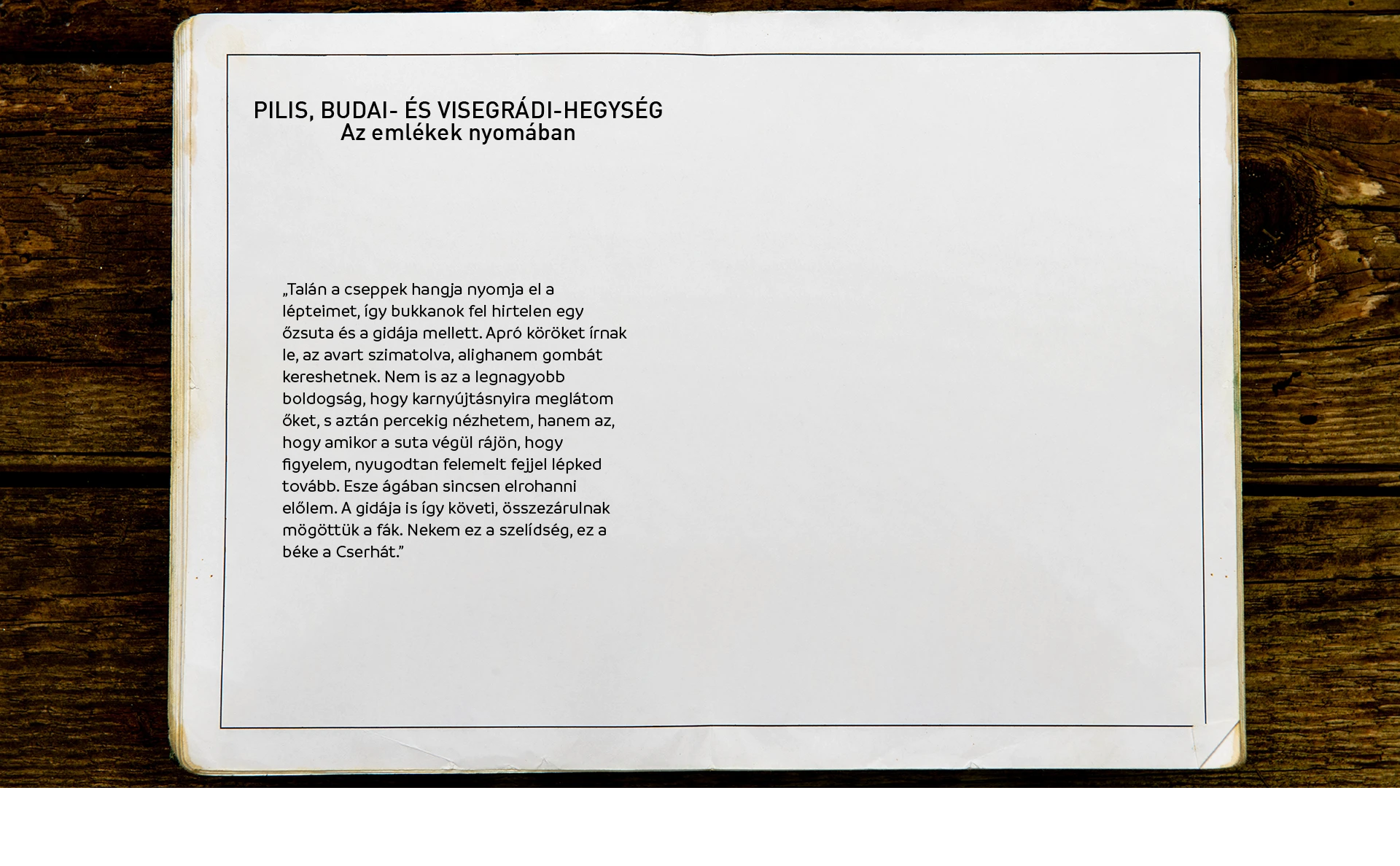 PILIS, BUDAI- ÉS VISEGRÁDI-HEGYSÉG
Az emlékek nyomában

„Talán a cseppek hangja nyomja el a lépteimet, így bukkanok fel hirtelen egy őzsuta és a gidája mellett. Apró köröket írnak le, az avart szimatolva, alighanem gombát kereshetnek. Nem is az a legnagyobb boldogság, hogy karnyújtásnyira meglátom őket, s aztán percekig nézhetem, hanem az, hogy amikor a suta végül rájön, hogy figyelem, nyugodtan felemelt fejjel lépked tovább. Esze ágában sincsen elrohanni előlem. A gidája is így követi, összezárulnak mögöttük a fák. Nekem ez a szelídség, ez a béke a Cserhát.”